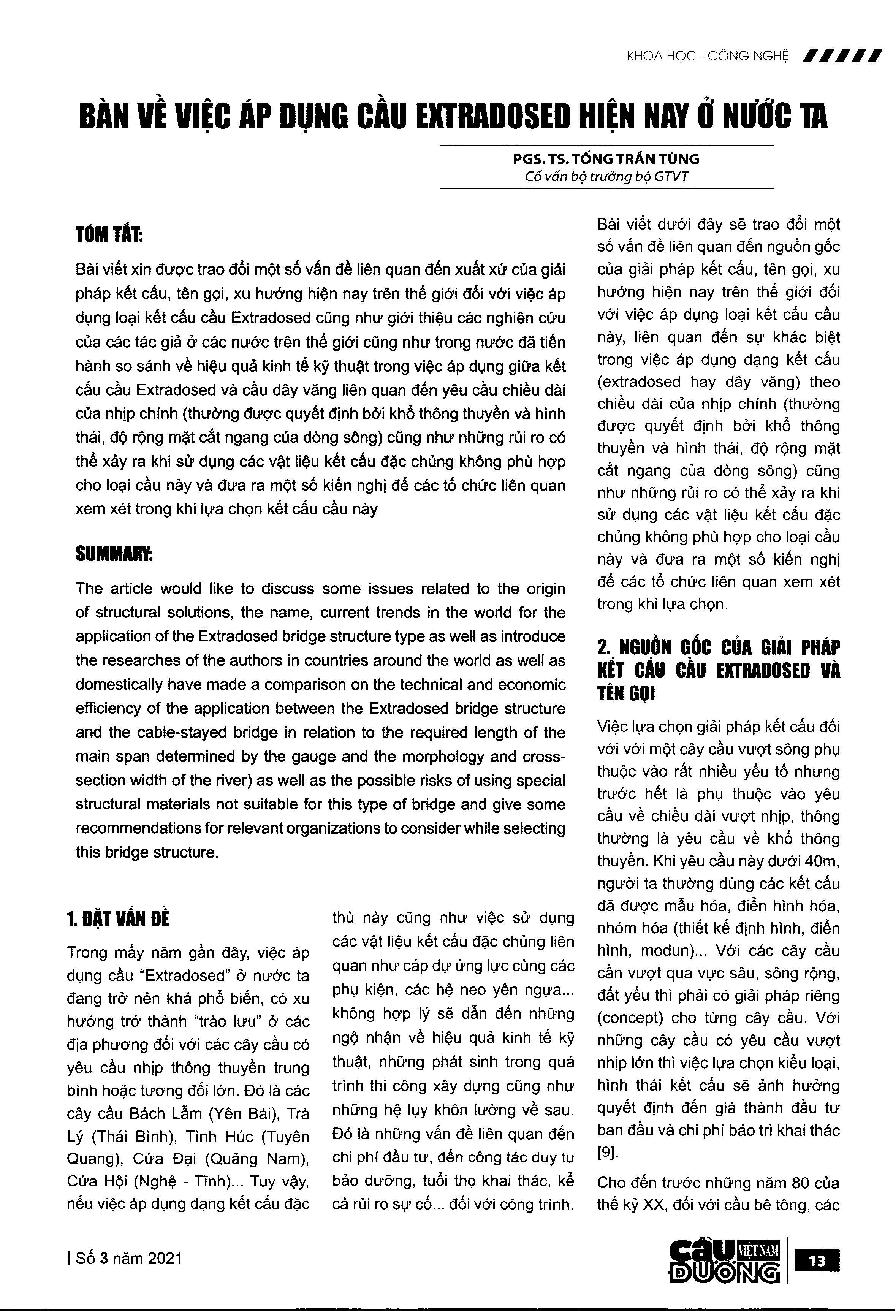 KHOA HỌC - CÔNG NGHỆ

BÀN VỀ VIỆC ÁP DỤNG CẦU EXTRADOSED HIỆN NAY Ở NƯỚC TA

PGS. TS. TỐNG TRẦN TÙNG
Cố vấn bộ trưởng bộ GTVT

TÓM TẮT:

Bài viết xin được trao đổi một số vấn đề liên quan đến xuất xứ của giải pháp kết cấu, tên gọi, xu hướng hiện nay trên thế giới đối với việc áp dụng loại kết cấu cầu Extradosed cũng như giới thiệu các nghiên cứu của các tác giả ở các nước trên thế giới cũng như trong nước đã tiến hành so sánh về hiệu quả kinh tế kỹ thuật trong việc áp dụng giữa kết cấu cầu Extradosed và cầu dây văng liên quan đến yêu cầu chiều dài của nhịp chính (thường được quyết định bởi khổ thông thuyền và hình thái, độ rộng mặt cắt ngang của dòng sông) cũng như những rủi ro có thể xảy ra khi sử dụng các vật liệu kết cấu đặc chủng không phù hợp cho loại cầu này và đưa ra một số kiến nghị để các tổ chức liên quan xem xét trong khi lựa chọn kết cấu cầu này

SUMMARY:

The article would like to discuss some issues related to the origin of structural solutions, the name, current trends in the world for the application of the Extradosed bridge structure type as well as introduce the researches of the authors in countries around the world as well as domestically have made a comparison on the technical and economic efficiency of the application between the Extradosed bridge structure and the cable-stayed bridge in relation to the required length of the main span determined by the gauge and the morphology and cross-section width of the river) as well as the possible risks of using special structural materials not suitable for this type of bridge and give some recommendations for relevant organizations to consider while selecting this bridge structure.

1. ĐẶT VẤN ĐỀ

Trong mấy năm gần đây, việc áp dụng cầu "Extradosed" ở nước ta đang trở nên khá phổ biến, có xu hướng trở thành "trào lưu" ở các địa phương đối với các cây cầu có yêu cầu nhịp thông thuyền trung bình hoặc tương đối lớn. Đó là các cây cầu Bách Lẫm (Yên Bái), Trà Lý (Thái Bình), Tình Húc (Tuyên Quang), Cửa Đại (Quảng Nam), Cửa Hội (Nghệ - Tĩnh)... Tuy vậy, nếu việc áp dụng dạng kết cấu đặc thù này cũng như việc sử dụng các vật liệu kết cấu đặc chủng liên quan như cáp dự ứng lực cùng các phụ kiện, các hệ neo yên ngựa... không hợp lý sẽ dẫn đến những ngộ nhận về hiệu quả kinh tế kỹ thuật, những phát sinh trong quá trình thi công xây dựng cũng như những hệ lụy khôn lường về sau. Đó là những vấn đề liên quan đến chi phí đầu tư, đến công tác duy tu bảo dưỡng, tuổi thọ khai thác, kể cả rủi ro sự cố... đối với công trình. Bài viết dưới đây sẽ trao đổi một số vấn đề liên quan đến nguồn gốc của giải pháp kết cấu, tên gọi, xu hướng hiện nay trên thế giới đối với việc áp dụng loại kết cấu cầu này, liên quan đến sự khác biệt trong việc áp dụng dạng kết cấu (extradosed hay dây văng) theo chiều dài của nhịp chính (thường được quyết định bởi khổ thông thuyền và hình thái, độ rộng mặt cắt ngang của dòng sông) cũng như những rủi ro có thể xảy ra khi sử dụng các vật liệu kết cấu đặc chủng không phù hợp cho loại cầu này và đưa ra một số kiến nghị để các tổ chức liên quan xem xét trong khi lựa chọn.

2. NGUỒN GỐC CỦA GIẢI PHÁP KẾT CẤU CẦU EXTRADOSED VÀ TÊN GỌI

Việc lựa chọn giải pháp kết cấu đối với với một cây cầu vượt sông phụ thuộc vào rất nhiều yếu tố nhưng trước hết là phụ thuộc vào yêu cầu về chiều dài vượt nhịp, thông thường là yêu cầu về khổ thông thuyền. Khi yêu cầu này dưới 40m, người ta thường dùng các kết cấu đã được mẫu hóa, điển hình hóa, nhóm hóa (thiết kế định hình, điển hình, modun)... Với các cây cầu cần vượt qua vực sâu, sông rộng, đất yếu thì phải có giải pháp riêng (concept) cho từng cây cầu. Với những cây cầu có yêu cầu vượt nhịp lớn thì việc lựa chọn kiểu loại, hình thái kết cấu sẽ ảnh hưởng quyết định đến giá thành đầu tư ban đầu và chi phí bảo trì khai thác [9].

Cho đến trước những năm 80 của thế kỷ XX, đối với cầu bê tông, các

| Số 3 năm 2021

CẦU ĐƯỜNG VIỆT NAM

13